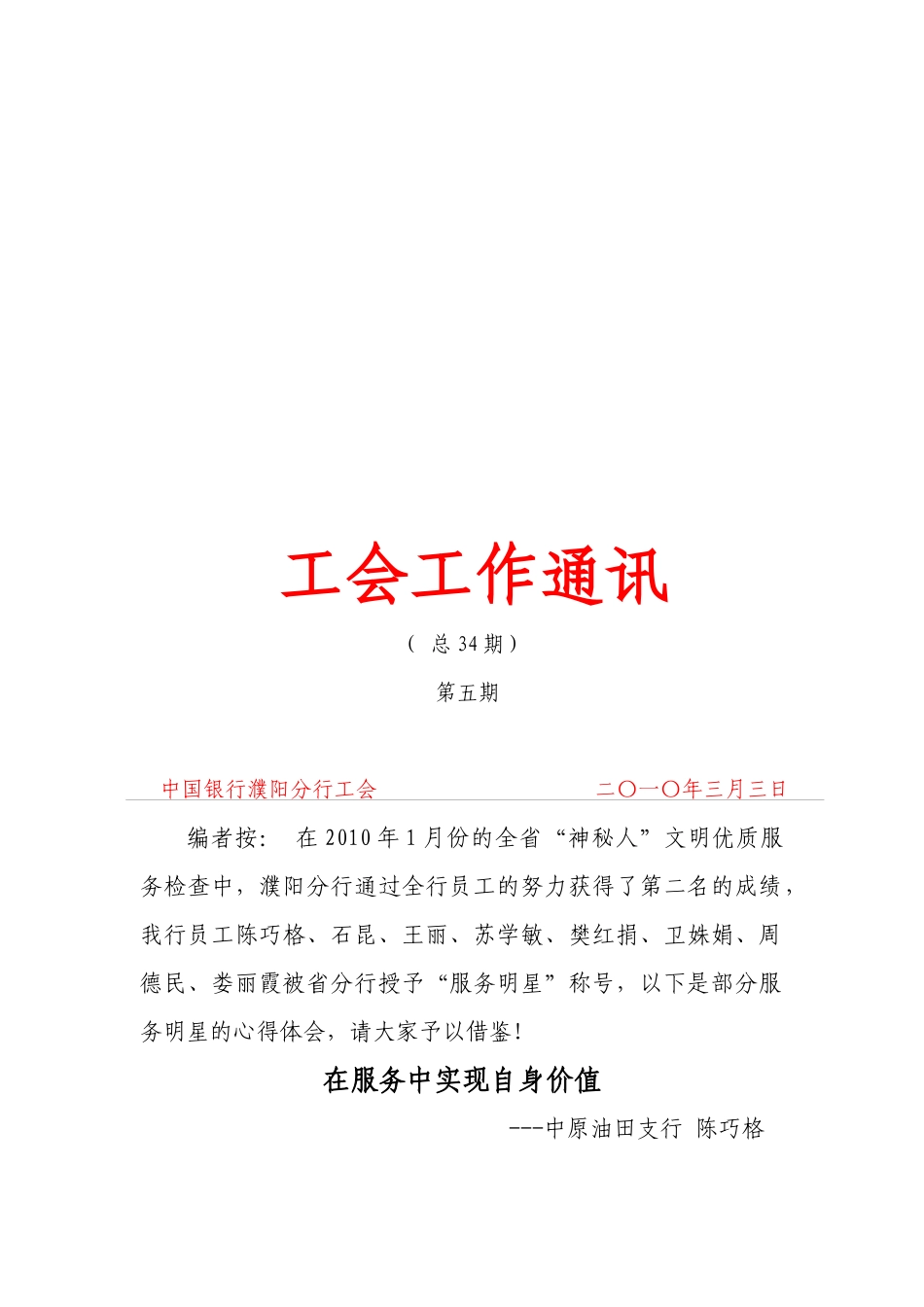 工会工作通讯

（ 总 34 期）

第五期

中国银行濮阳分行工会　　　　　　二〇一〇年三月三日

编者按： 在 2010 年 1 月份的全省“神秘人”文明优质服务检查中，濮阳分行通过全行员工的努力获得了第二名的成绩，我行员工陈巧格、石昆、王丽、苏学敏、樊红捐、卫姝娟、周德民、娄丽霞被省分行授予“服务明星”称号，以下是部分服务明星的心得体会，请大家予以借鉴!

在服务中实现自身价值

---中原油田支行 陈巧格